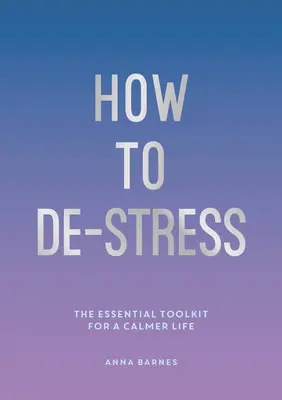 HOW TO DE-STRESS

THE ESSENTIAL TOOLKIT FOR A CALMER LIFE

ANNA BARNES